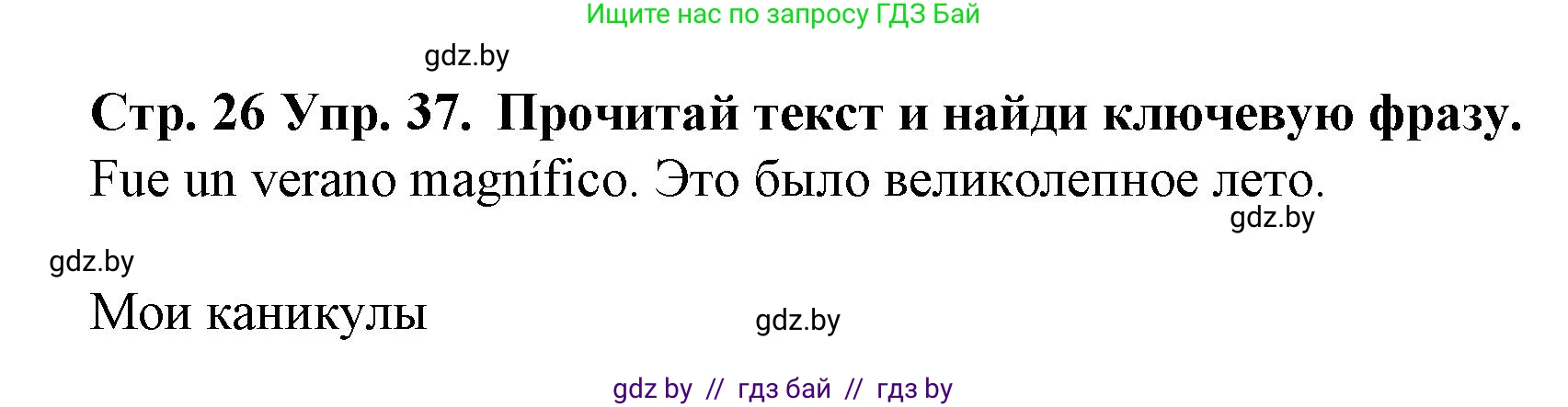 Ищите нас по запросу ГДЗ Бай

gdz.by

Стр. 26 Упр. 37. Прочитай текст и найди ключевую фразу.

Fue un verano magnífico. Это было великолепное лето.

gdz.by

gdz.by

Мои каникулы

gdz.by

gdz by // гдз бай // гдз by